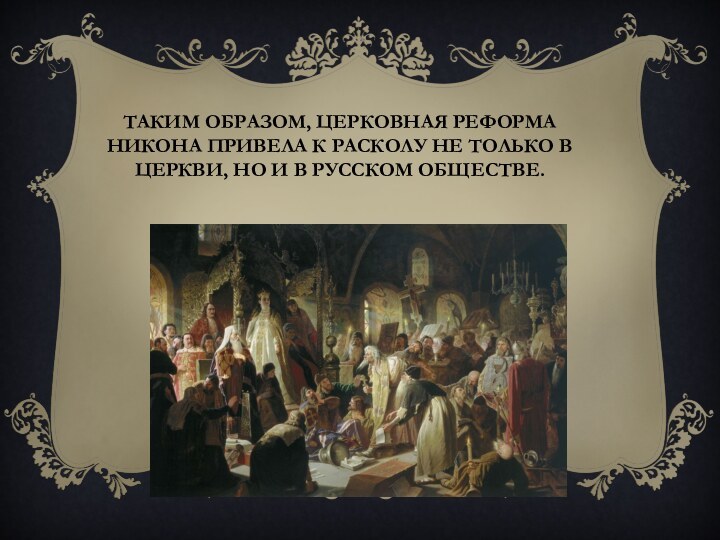 ТАКИМ ОБРАЗОМ, ЦЕРКОВНАЯ РЕФОРМА НИКОНА ПРИВЕЛА К РАСКОЛУ НЕ ТОЛЬКО В ЦЕРКВИ, НО И В РУССКОМ ОБЩЕСТВЕ.